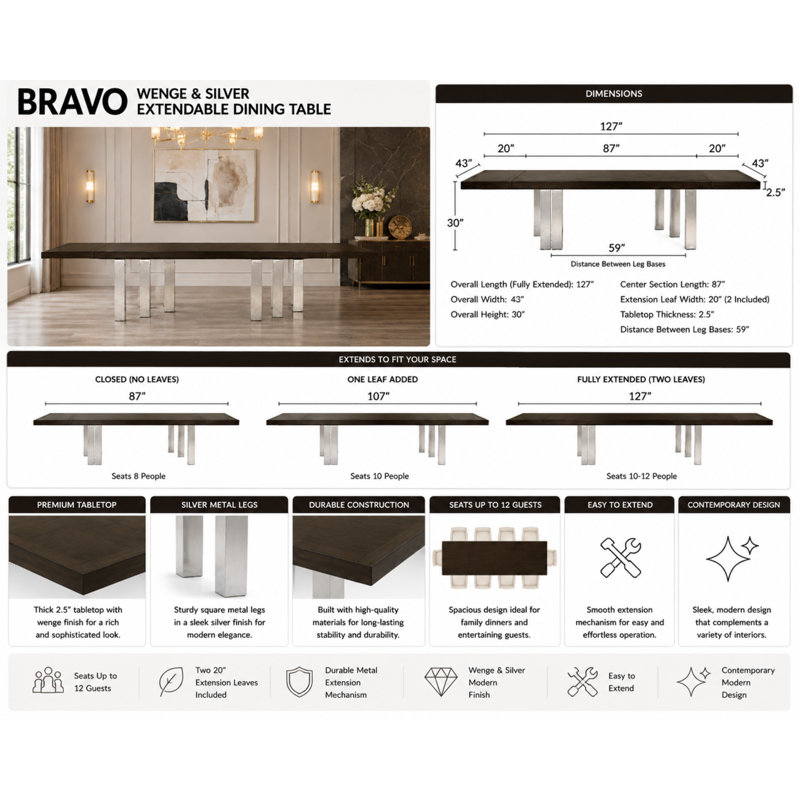 BRAVO WENGE & SILVER EXTENDABLE DINING TABLE

DIMENSIONS

127"
20" 87" 20"
43" 43"
2.5"
30"
59"
Distance Between Leg Bases

Overall Length (Fully Extended): 127"
Overall Width: 43"
Overall Height: 30"

Center Section Length: 87"
Extension Leaf Width: 20" (2 Included)
Tabletop Thickness: 2.5"
Distance Between Leg Bases: 59"

EXTENDS TO FIT YOUR SPACE

CLOSED (NO LEAVES)
87"
Seats 8 People

ONE LEAF ADDED
107"
Seats 10 People

FULLY EXTENDED (TWO LEAVES)
127"
Seats 10-12 People

PREMIUM TABLETOP
Thick 2.5" tabletop with wenge finish for a rich and sophisticated look.

SILVER METAL LEGS
Sturdy square metal legs in a sleek silver finish for modern elegance.

DURABLE CONSTRUCTION
Built with high-quality materials for long-lasting stability and durability.

SEATS UP TO 12 GUESTS
Spacious design ideal for family dinners and entertaining guests.

EASY TO EXTEND
Smooth extension mechanism for easy and effortless operation.

CONTEMPORARY DESIGN
Sleek, modern design that complements a variety of interiors.

Seats Up to 12 Guests

Two 20" Extension Leaves Included

Durable Metal Extension Mechanism

Wenge & Silver Modern Finish

Easy to Extend

Contemporary Modern Design